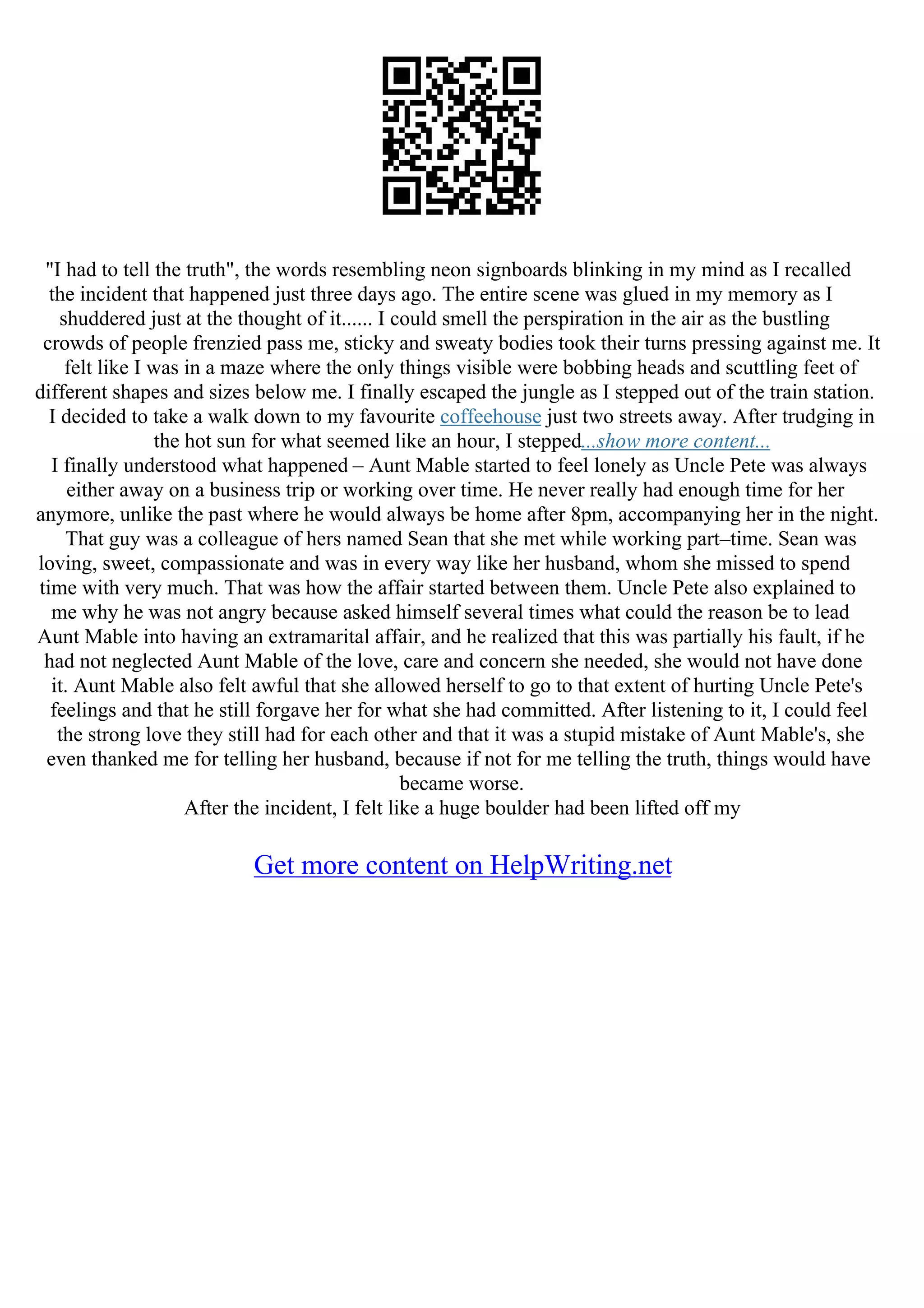 "I had to tell the truth", the words resembling neon signboards blinking in my mind as I recalled the incident that happened just three days ago. The entire scene was glued in my memory as I shuddered just at the thought of it...... I could smell the perspiration in the air as the bustling crowds of people frenzied pass me, sticky and sweaty bodies took their turns pressing against me. It felt like I was in a maze where the only things visible were bobbing heads and scuttling feet of different shapes and sizes below me. I finally escaped the jungle as I stepped out of the train station. I decided to take a walk down to my favourite coffeehouse just two streets away. After trudging in the hot sun for what seemed like an hour, I stepped...show more content...

I finally understood what happened – Aunt Mable started to feel lonely as Uncle Pete was always either away on a business trip or working over time. He never really had enough time for her anymore, unlike the past where he would always be home after 8pm, accompanying her in the night. That guy was a colleague of hers named Sean that she met while working part–time. Sean was loving, sweet, compassionate and was in every way like her husband, whom she missed to spend time with very much. That was how the affair started between them. Uncle Pete also explained to me why he was not angry because asked himself several times what could the reason be to lead Aunt Mable into having an extramarital affair, and he realized that this was partially his fault, if he had not neglected Aunt Mable of the love, care and concern she needed, she would not have done it. Aunt Mable also felt awful that she allowed herself to go to that extent of hurting Uncle Pete's feelings and that he still forgave her for what she had committed. After listening to it, I could feel the strong love they still had for each other and that it was a stupid mistake of Aunt Mable's, she even thanked me for telling her husband, because if not for me telling the truth, things would have became worse.

After the incident, I felt like a huge boulder had been lifted off my

Get more content on HelpWriting.net